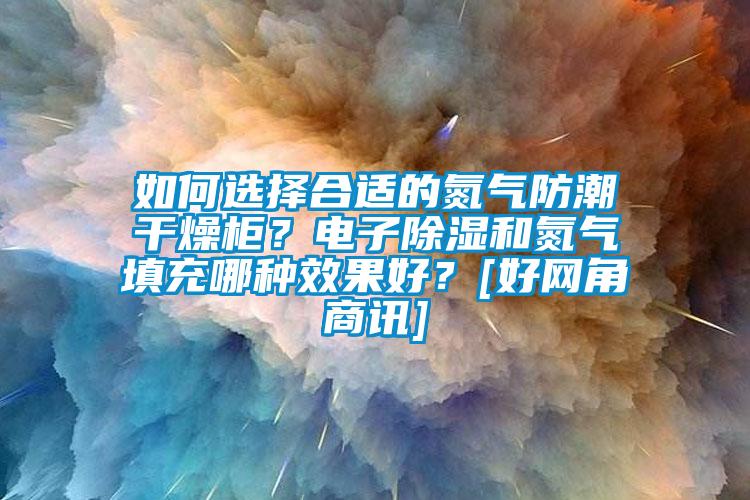 如何选择合适的氮气防潮干燥柜？电子除湿和氮气填充哪种效果好？[好网角商讯]